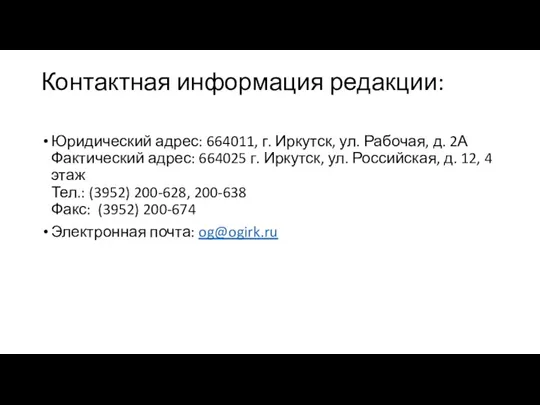 Контактная информация редакции:

• Юридический адрес: 664011, г. Иркутск, ул. Рабочая, д. 2А
Фактический адрес: 664025 г. Иркутск, ул. Российская, д. 12, 4 этаж
Тел.: (3952) 200-628, 200-638
Факс: (3952) 200-674

• Электронная почта: og@ogirk.ru